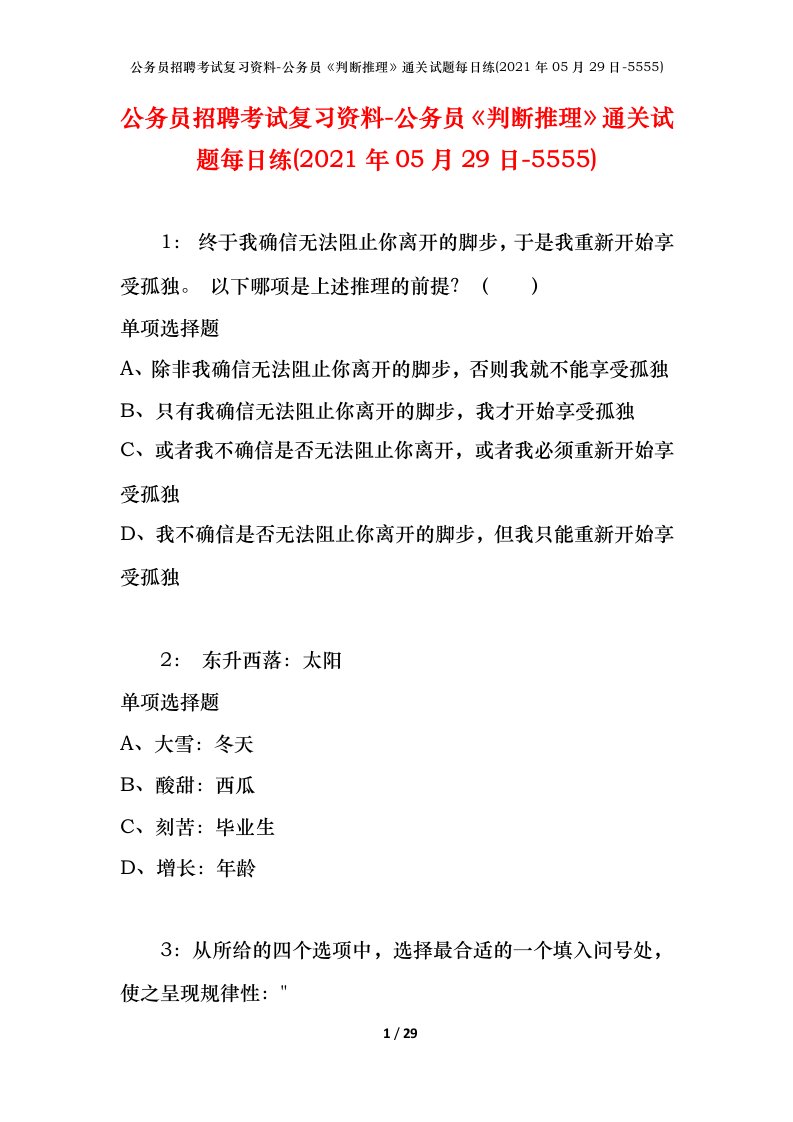 公务员招聘考试复习资料-公务员《判断推理》通关试题每日练(2021 年 05 月 29 日-5555)

公务员招聘考试复习资料-公务员《判断推理》通关试题每日练(2021 年 05 月 29 日-5555)

1： 终于我确信无法阻止你离开的脚步，于是我重新开始享受孤独。 以下哪项是上述推理的前提？（　　）

单项选择题

A、除非我确信无法阻止你离开的脚步，否则我就不能享受孤独

B、只有我确信无法阻止你离开的脚步，我才开始享受孤独

C、或者我不确信是否无法阻止你离开，或者我必须重新开始享受孤独

D、我不确信是否无法阻止你离开的脚步，但我只能重新开始享受孤独

2： 东升西落：太阳

单项选择题

A、大雪：冬天

B、酸甜：西瓜

C、刻苦：毕业生

D、增长：年龄

3：从所给的四个选项中，选择最合适的一个填入问号处，使之呈现规律性："

1 / 29